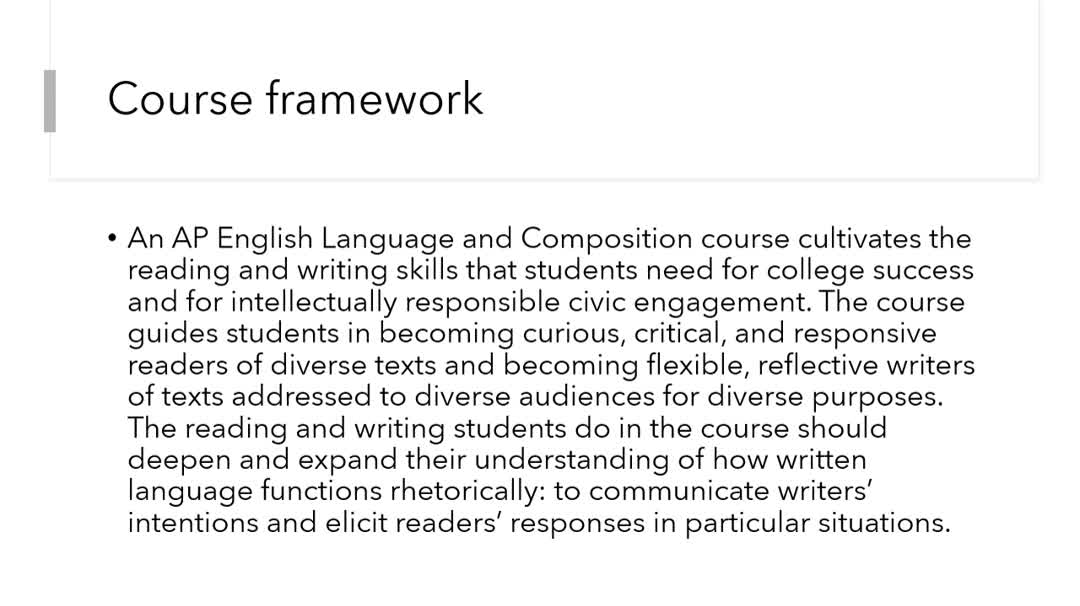 Course framework

• An AP English Language and Composition course cultivates the reading and writing skills that students need for college success and for intellectually responsible civic engagement. The course guides students in becoming curious, critical, and responsive readers of diverse texts and becoming flexible, reflective writers of texts addressed to diverse audiences for diverse purposes. The reading and writing students do in the course should deepen and expand their understanding of how written language functions rhetorically: to communicate writers' intentions and elicit readers' responses in particular situations.